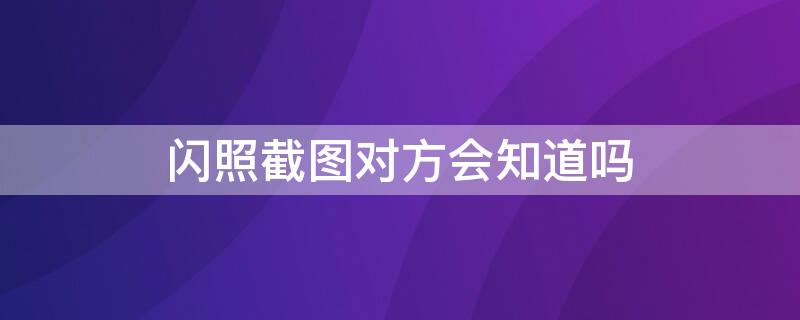 闪照截图对方会知道吗